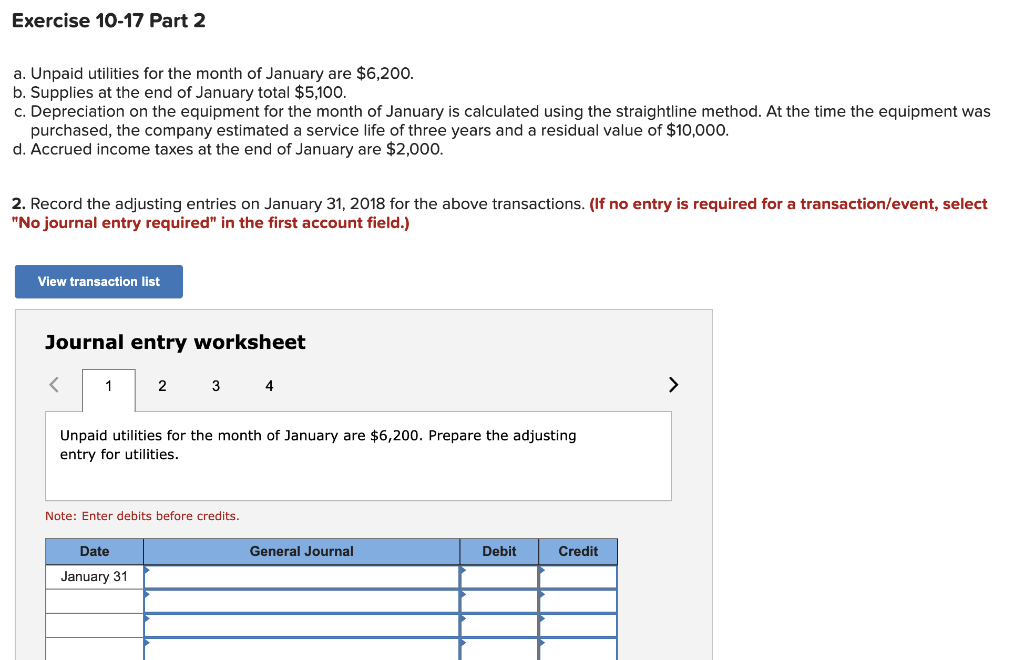 Exercise 10-17 Part 2

a. Unpaid utilities for the month of January are $6,200.
b. Supplies at the end of January total $5,100.
c. Depreciation on the equipment for the month of January is calculated using the straightline method. At the time the equipment was purchased, the company estimated a service life of three years and a residual value of $10,000.
d. Accrued income taxes at the end of January are $2,000.

2. Record the adjusting entries on January 31, 2018 for the above transactions. (If no entry is required for a transaction/event, select "No journal entry required" in the first account field.)

View transaction list

Journal entry worksheet

<

1 2 3 4

>

Unpaid utilities for the month of January are $6,200. Prepare the adjusting entry for utilities.

Note: Enter debits before credits.

| Date | General Journal | Debit | Credit |
|---|---|---|---|
| January 31 | | | |
| | | | |
| | | | |
| | | | |